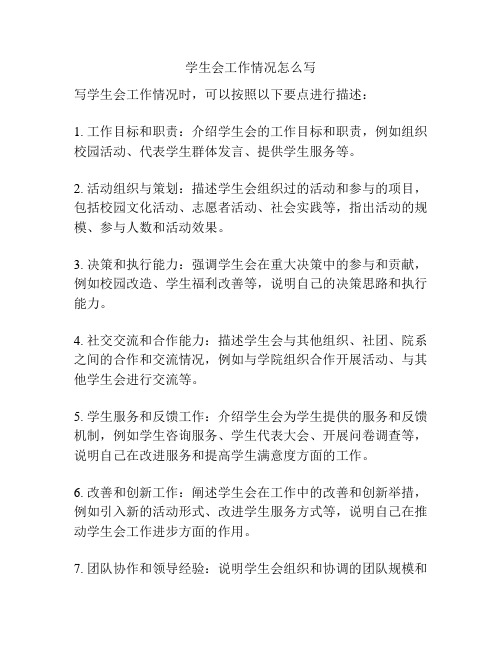 学生会工作情况怎么写

写学生会工作情况时，可以按照以下要点进行描述：

1. 工作目标和职责：介绍学生会的工作目标和职责，例如组织校园活动、代表学生群体发言、提供学生服务等。

2. 活动组织与策划：描述学生会组织过的活动和参与的项目，包括校园文化活动、志愿者活动、社会实践等，指出活动的规模、参与人数和活动效果。

3. 决策和执行能力：强调学生会在重大决策中的参与和贡献，例如校园改造、学生福利改善等，说明自己的决策思路和执行能力。

4. 社交交流和合作能力：描述学生会与其他组织、社团、院系之间的合作和交流情况，例如与学院组织合作开展活动、与其他学生会进行交流等。

5. 学生服务和反馈工作：介绍学生会为学生提供的服务和反馈机制，例如学生咨询服务、学生代表大会、开展问卷调查等，说明自己在改进服务和提高学生满意度方面的工作。

6. 改善和创新工作：阐述学生会在工作中的改善和创新举措，例如引入新的活动形式、改进学生服务方式等，说明自己在推动学生会工作进步方面的作用。

7. 团队协作和领导经验：说明学生会组织和协调的团队规模和